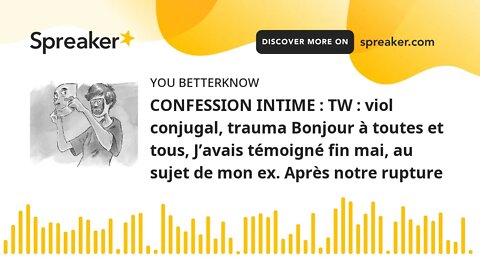 Spreaker

DISCOVER MORE ON spreaker.com

YOU BETTERKNOW

CONFESSION INTIME : TW : viol conjugal, trauma Bonjour à toutes et tous, J’avais témoigné fin mai, au sujet de mon ex. Après notre rupture